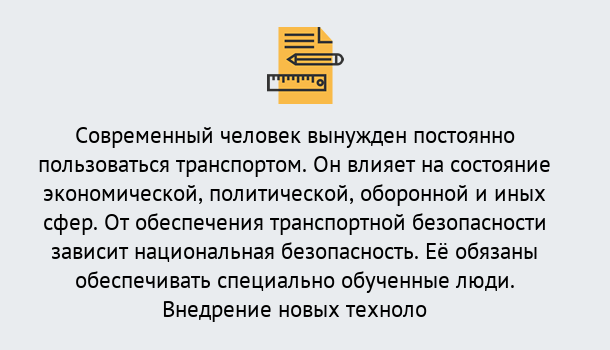 Современный человек вынужден постоянно пользоваться транспортом. Он влияет на состояние экономической, политической, оборонной и иных сфер. От обеспечения транспортной безопасности зависит национальная безопасность. Её обязаны обеспечивать специально обученные люди. Внедрение новых техноло